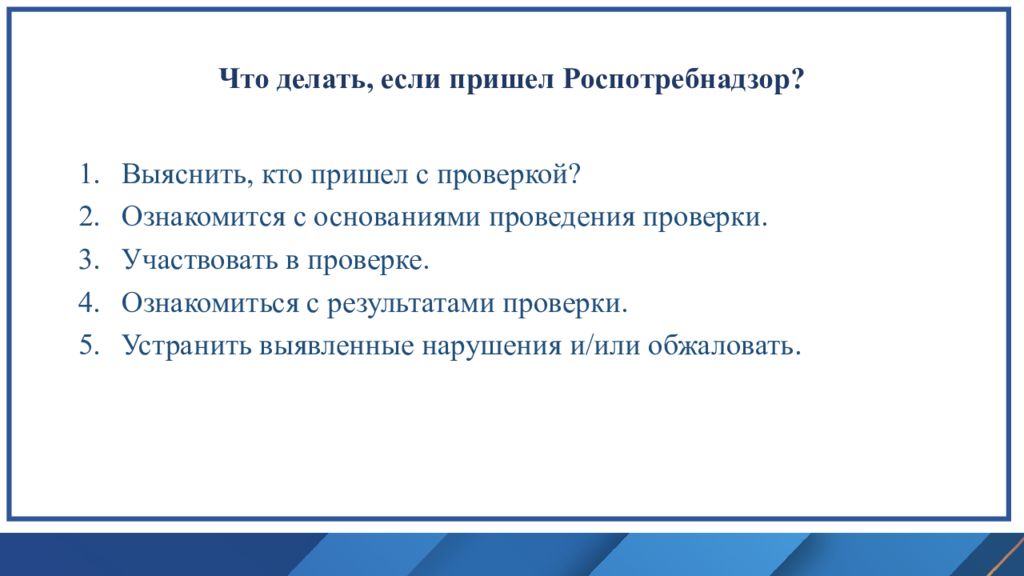 Что делать, если пришел Роспотребнадзор?

1. Выяснить, кто пришел с проверкой?
2. Ознакомится с основаниями проведения проверки.
3. Участвовать в проверке.
4. Ознакомиться с результатами проверки.
5. Устранить выявленные нарушения и/или обжаловать.